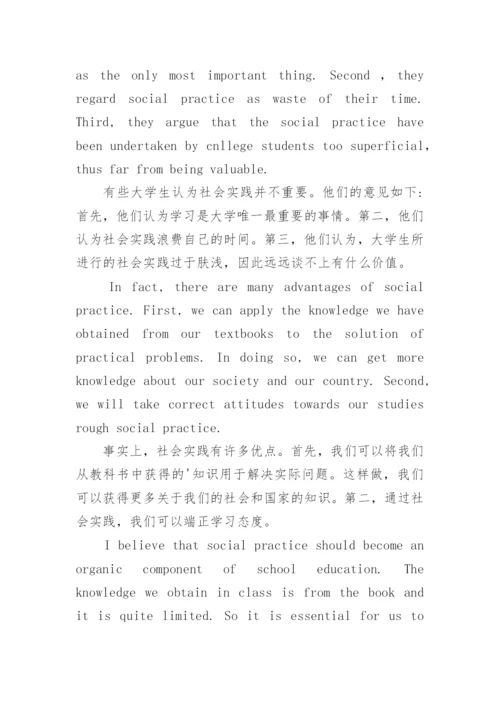 as the only most important thing. Second , they regard social practice as waste of their time. Third, they argue that the social practice have been undertaken by cnllege students too superficial, thus far from being valuable.

有些大学生认为社会实践并不重要。他们的意见如下：首先，他们认为学习是大学唯一最重要的事情。第二，他们认为社会实践浪费自己的时间。第三，他们认为，大学生所进行的社会实践过于肤浅，因此远远谈不上有什么价值。

In fact, there are many advantages of social practice. First, we can apply the knowledge we have obtained from our textbooks to the solution of practical problems. In doing so, we can get more knowledge about our society and our country. Second, we will take correct attitudes towards our studies rough social practice.

事实上，社会实践有许多优点。首先，我们可以将我们从教科书中获得的'知识用于解决实际问题。这样做，我们可以获得更多关于我们的社会和国家的知识。第二，通过社会实践，我们可以端正学习态度。

I believe that social practice should become an organic component of school education. The knowledge we obtain in class is from the book and it is quite limited. So it is essential for us to